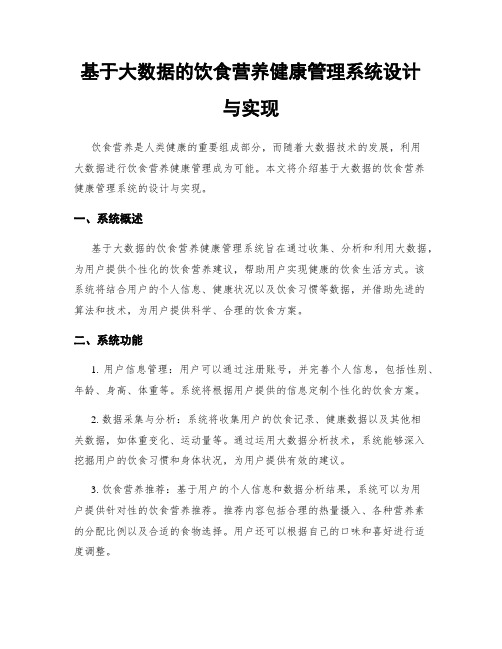 基于大数据的饮食营养健康管理系统设计与实现

饮食营养是人类健康的重要组成部分，而随着大数据技术的发展，利用大数据进行饮食营养健康管理成为可能。本文将介绍基于大数据的饮食营养健康管理系统的设计与实现。

一、系统概述

基于大数据的饮食营养健康管理系统旨在通过收集、分析和利用大数据，为用户提供个性化的饮食营养建议，帮助用户实现健康的饮食生活方式。该系统将结合用户的个人信息、健康状况以及饮食习惯等数据，并借助先进的算法和技术，为用户提供科学、合理的饮食方案。

二、系统功能

1. 用户信息管理：用户可以通过注册账号，并完善个人信息，包括性别、年龄、身高、体重等。系统将根据用户提供的信息定制个性化的饮食方案。

2. 数据采集与分析：系统将收集用户的饮食记录、健康数据以及其他相关数据，如体重变化、运动量等。通过运用大数据分析技术，系统能够深入挖掘用户的饮食习惯和身体状况，为用户提供有效的建议。

3. 饮食营养推荐：基于用户的个人信息和数据分析结果，系统可以为用户提供针对性的饮食营养推荐。推荐内容包括合理的热量摄入、各种营养素的分配比例以及合适的食物选择。用户还可以根据自己的口味和喜好进行适度调整。